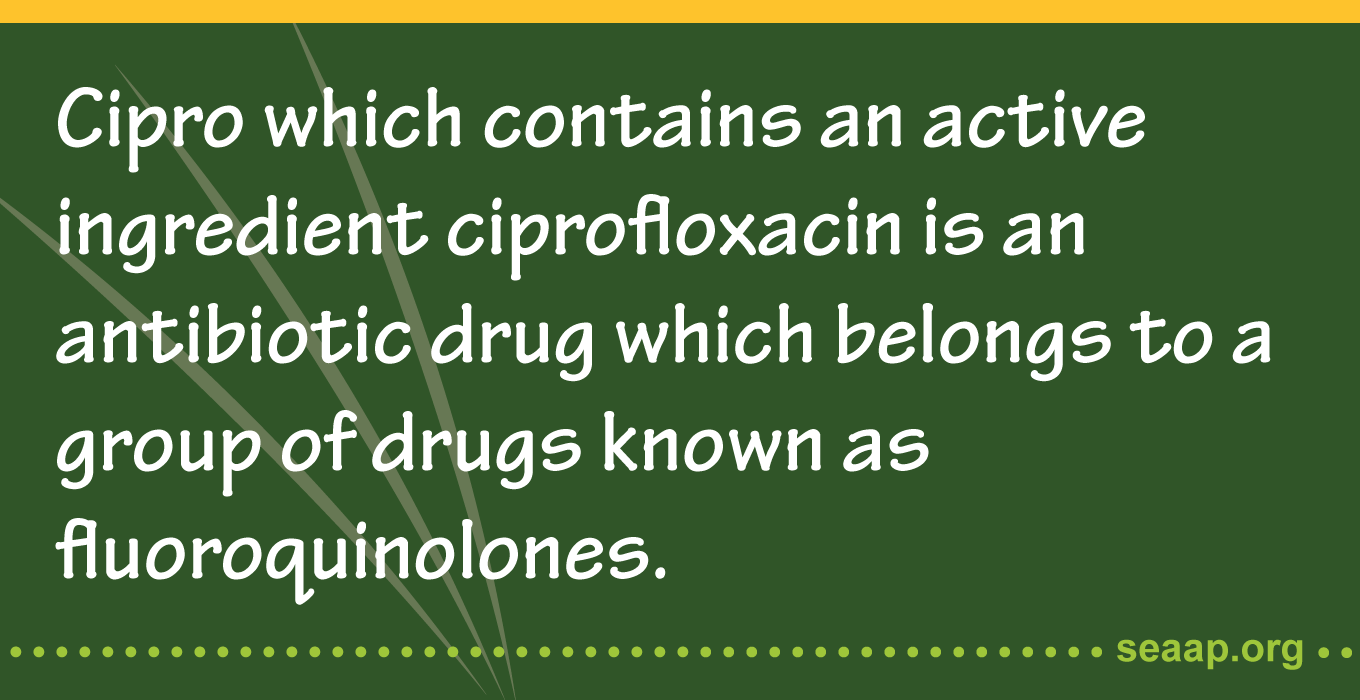 Cipro which contains an active ingredient ciprofloxacin is an antibiotic drug which belongs to a group of drugs known as fluoroquinolones.

seaap.org